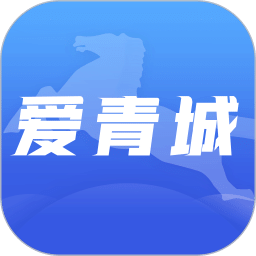 爱青城